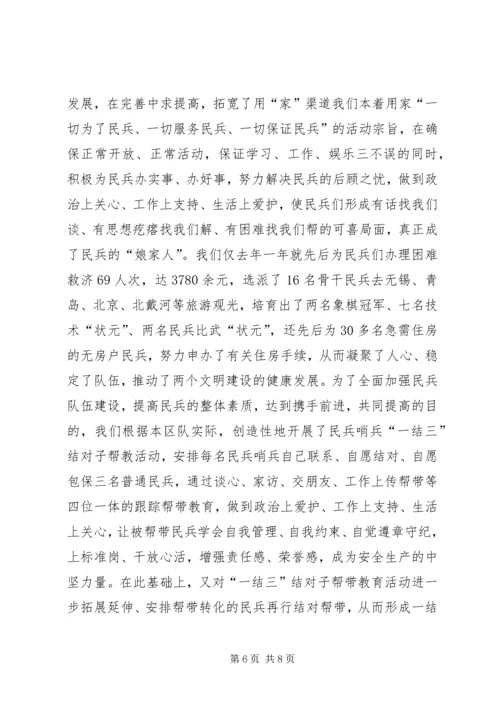 发展，在完善中求提高，拓宽了用“家”渠道我们本着用家“一切为了民兵、一切服务民兵、一切保证民兵”的活动宗旨，在确保正常开放、正常活动，保证学习、工作、娱乐三不误的同时，积极为民兵办实事、办好事，努力解决民兵的后顾之忧，做到政治上关心、工作上支持、生活上爱护，使民兵们形成有话找我们谈、有思想疙瘩找我们解、有困难找我们帮的可喜局面，真正成了民兵的“娘家人”。我们仅去年一年就先后为民兵们办理困难救济69人次，达3780余元，选派了16名骨干民兵去无锡、青岛、北京、北戴河等旅游观光，培育出了两名象棋冠军、七名技术“状元”、两名民兵比武“状元”，还先后为30多名急需住房的无房户民兵，努力申办了有关住房手续，从而凝聚了人心、稳定了队伍，推动了两个文明建设的健康发展。为了全面加强民兵队伍建设，提高民兵的整体素质，达到携手前进，共同提高的目的，我们根据本区队实际，创造性地开展了民兵哨兵“一结三”结对子帮教活动，安排每名民兵哨兵自己联系、自愿结对、自愿包保三名普通民兵，通过谈心、家访、交朋友、工作上传帮带等四位一体的跟踪帮带教育，做到政治上爱护、工作上支持、生活上关心，让被帮带民兵学会自我管理、自我约束、自觉遵章守纪，上标准岗、干放心活，增强责任感、荣誉感，成为安全生产的中坚力量。在此基础上，又对“一结三”结对子帮带教育活动进一步拓展延伸、安排帮带转化的民兵再行结对帮带，从而形成一结

第6页 共8页